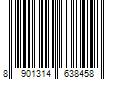 8 901314 638458